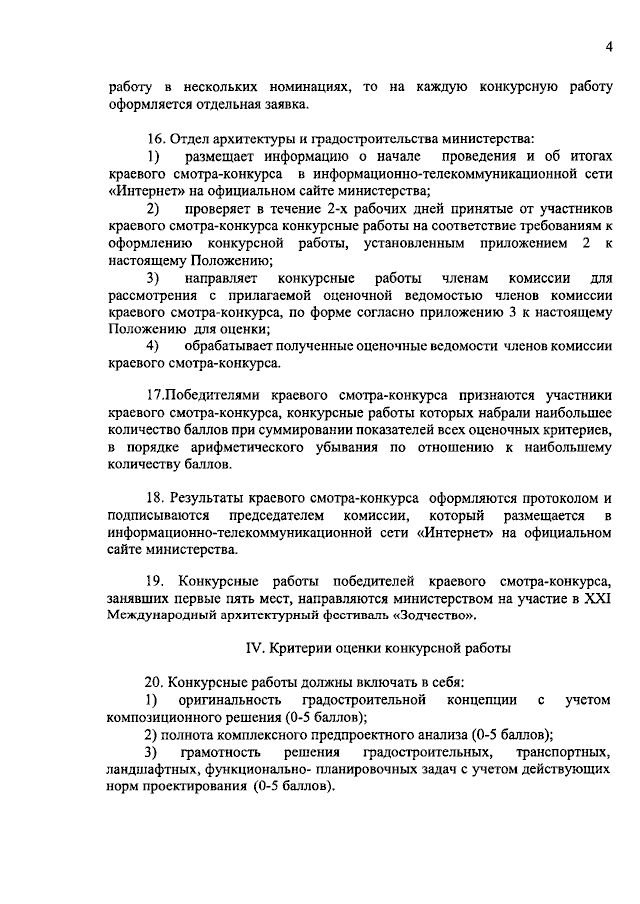 4

работу в нескольких номинациях, то на каждую конкурсную работу оформляется отдельная заявка.

16. Отдел архитектуры и градостроительства министерства:

1) размещает информацию о начале проведения и об итогах краевого смотра-конкурса в информационно-телекоммуникационной сети «Интернет» на официальном сайте министерства;

2) проверяет в течение 2-х рабочих дней принятые от участников краевого смотра-конкурса конкурсные работы на соответствие требованиям к оформлению конкурсной работы, установленным приложением 2 к настоящему Положению;

3) направляет конкурсные работы членам комиссии для рассмотрения с прилагаемой оценочной ведомостью членов комиссии краевого смотра-конкурса, по форме согласно приложению 3 к настоящему Положению для оценки;

4) обрабатывает полученные оценочные ведомости членов комиссии краевого смотра-конкурса.

17.Победителями краевого смотра-конкурса признаются участники краевого смотра-конкурса, конкурсные работы которых набрали наибольшее количество баллов при суммировании показателей всех оценочных критериев, в порядке арифметического убывания по отношению к наибольшему количеству баллов.

18. Результаты краевого смотра-конкурса оформляются протоколом и подписываются председателем комиссии, который размещается в информационно-телекоммуникационной сети «Интернет» на официальном сайте министерства.

19. Конкурсные работы победителей краевого смотра-конкурса, занявших первые пять мест, направляются министерством на участие в XXI Международный архитектурный фестиваль «Зодчество».

IV. Критерии оценки конкурсной работы

20. Конкурсные работы должны включать в себя:

1) оригинальность градостроительной концепции с учетом композиционного решения (0-5 баллов);

2) полнота комплексного предпроектного анализа (0-5 баллов);

3) грамотность решения градостроительных, транспортных, ландшафтных, функционально- планировочных задач с учетом действующих норм проектирования (0-5 баллов).